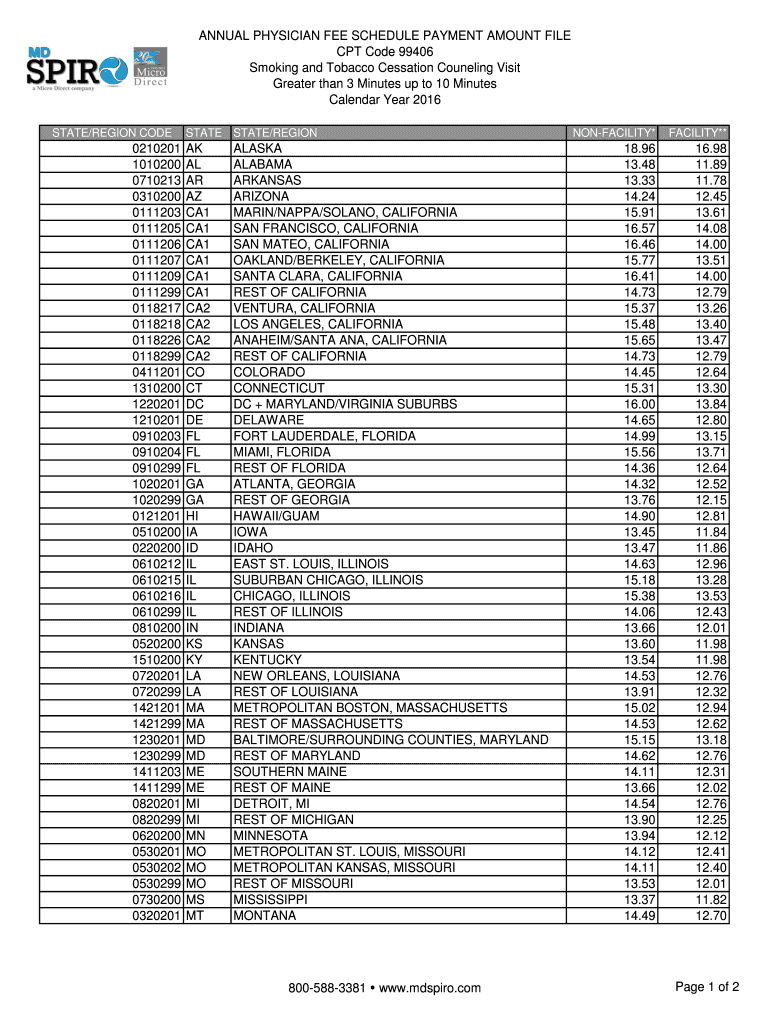 MD SPIRO
a Micro Direct company
Micro Direct

ANNUAL PHYSICIAN FEE SCHEDULE PAYMENT AMOUNT FILE
CPT Code 99406
Smoking and Tobacco Cessation Counseling Visit
Greater than 3 Minutes up to 10 Minutes
Calendar Year 2016

| STATE/REGION CODE | STATE | STATE/REGION | NON-FACILITY* | FACILITY** |
|---|---|---|---|---|
| 0210201 | AK | ALASKA | 18.96 | 16.98 |
| 1010200 | AL | ALABAMA | 13.48 | 11.89 |
| 0710213 | AR | ARKANSAS | 13.33 | 11.78 |
| 0310200 | AZ | ARIZONA | 14.24 | 12.45 |
| 0111203 | CA1 | MARIN/NAPPA/SOLANO, CALIFORNIA | 15.91 | 13.61 |
| 0111205 | CA1 | SAN FRANCISCO, CALIFORNIA | 16.57 | 14.08 |
| 0111206 | CA1 | SAN MATEO, CALIFORNIA | 16.46 | 14.00 |
| 0111207 | CA1 | OAKLAND/BERKELEY, CALIFORNIA | 15.77 | 13.51 |
| 0111209 | CA1 | SANTA CLARA, CALIFORNIA | 16.41 | 14.00 |
| 0111299 | CA1 | REST OF CALIFORNIA | 14.73 | 12.79 |
| 0118217 | CA2 | VENTURA, CALIFORNIA | 15.37 | 13.26 |
| 0118218 | CA2 | LOS ANGELES, CALIFORNIA | 15.48 | 13.40 |
| 0118226 | CA2 | ANAHEIM/SANTA ANA, CALIFORNIA | 15.65 | 13.47 |
| 0118299 | CA2 | REST OF CALIFORNIA | 14.73 | 12.79 |
| 0411201 | CO | COLORADO | 14.45 | 12.64 |
| 1310200 | CT | CONNECTICUT | 15.31 | 13.30 |
| 1220201 | DC | DC + MARYLAND/VIRGINIA SUBURBS | 16.00 | 13.84 |
| 1210201 | DE | DELAWARE | 14.65 | 12.80 |
| 0910203 | FL | FORT LAUDERDALE, FLORIDA | 14.99 | 13.15 |
| 0910204 | FL | MIAMI, FLORIDA | 15.56 | 13.71 |
| 0910299 | FL | REST OF FLORIDA | 14.36 | 12.64 |
| 1020201 | GA | ATLANTA, GEORGIA | 14.32 | 12.52 |
| 1020299 | GA | REST OF GEORGIA | 13.76 | 12.15 |
| 0121201 | HI | HAWAII/GUAM | 14.90 | 12.81 |
| 0510200 | IA | IOWA | 13.45 | 11.84 |
| 0220200 | ID | IDAHO | 13.47 | 11.86 |
| 0610212 | IL | EAST ST. LOUIS, ILLINOIS | 14.63 | 12.96 |
| 0610215 | IL | SUBURBAN CHICAGO, ILLINOIS | 15.18 | 13.28 |
| 0610216 | IL | CHICAGO, ILLINOIS | 15.38 | 13.53 |
| 0610299 | IL | REST OF ILLINOIS | 14.06 | 12.43 |
| 0810200 | IN | INDIANA | 13.66 | 12.01 |
| 0520200 | KS | KANSAS | 13.60 | 11.98 |
| 1510200 | KY | KENTUCKY | 13.54 | 11.98 |
| 0720201 | LA | NEW ORLEANS, LOUISIANA | 14.53 | 12.76 |
| 0720299 | LA | REST OF LOUISIANA | 13.91 | 12.32 |
| 1421201 | MA | METROPOLITAN BOSTON, MASSACHUSETTS | 15.02 | 12.94 |
| 1421299 | MA | REST OF MASSACHUSETTS | 14.53 | 12.62 |
| 1230201 | MD | BALTIMORE/SURROUNDING COUNTIES, MARYLAND | 15.15 | 13.18 |
| 1230299 | MD | REST OF MARYLAND | 14.62 | 12.76 |
| 1411203 | ME | SOUTHERN MAINE | 14.11 | 12.31 |
| 1411299 | ME | REST OF MAINE | 13.66 | 12.02 |
| 0820201 | MI | DETROIT, MI | 14.54 | 12.76 |
| 0820299 | MI | REST OF MICHIGAN | 13.90 | 12.25 |
| 0620200 | MN | MINNESOTA | 13.94 | 12.12 |
| 0530201 | MO | METROPOLITAN ST. LOUIS, MISSOURI | 14.12 | 12.41 |
| 0530202 | MO | METROPOLITAN KANSAS, MISSOURI | 14.11 | 12.40 |
| 0530299 | MO | REST OF MISSOURI | 13.53 | 12.01 |
| 0730200 | MS | MISSISSIPPI | 13.37 | 11.82 |
| 0320201 | MT | MONTANA | 14.49 | 12.70 |

800-588-3381 • www.mdspiro.com

Page 1 of 2